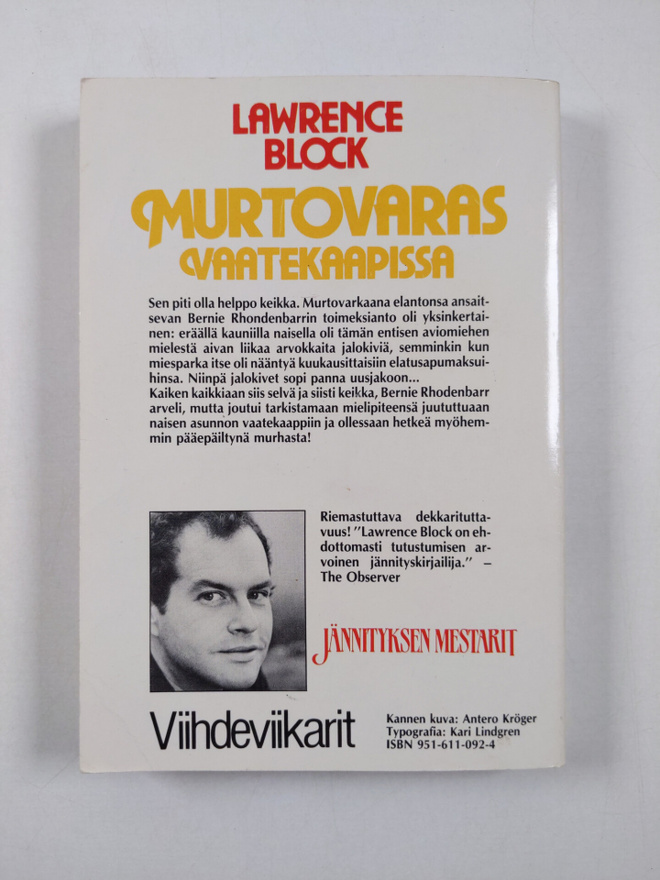 LAWRENCE BLOCK

MURTOVARAS VAATEKAAPISSA

Sen piti olla helppo keikka. Murtovarkaana elantonsa ansaitsevan Bernie Rhondenbarrin toimeksianto oli yksinkertainen: eräällä kauniilla naisella oli tämän entisen aviomiehen mielestä aivan liikaa arvokkaita jalokiviä, semminkin kun miesparka itse oli nääntyä kuukausittaisiin elatusapumaksuihinsa. Niinpä jalokivet sopi panna uusjakoon...
Kaiken kaikkiaan siis selvä ja siisti keikka, Bernie Rhodenbarr arveli, mutta joutui tarkistamaan mielipiteensä juututtuaan naisen asunnon vaatekaappiin ja ollessaan hetkeä myöhemmin pääepäiltynä murhasta!

Riemastuttava dekkaritutta­vuus! "Lawrence Block on ehdottomasti tutustumisen arvoinen jännityskirjailija." – The Observer

JÄNNITYKSEN MESTARIT

Viihdeviikarit

Kannen kuva: Antero Kröger
Typografia: Kari Lindgren
ISBN 951-611-092-4